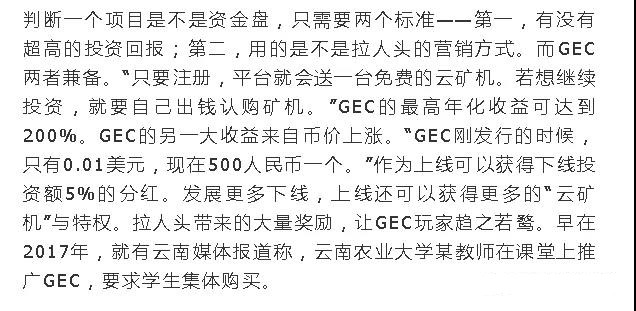 判断一个项目是不是资金盘，只需要两个标准——第一，有没有超高的投资回报；第二，用的是不是拉人头的营销方式。而GEC两者兼备。“只要注册，平台就会送一台免费的云矿机。若想继续投资，就要自己出钱认购矿机。”GEC的最高年化收益可达到200%。GEC的另一大收益来自币价上涨。“GEC刚发行的时候，只有0.01美元，现在500人民币一个。”作为上线可以获得下线投资额5%的分红。发展更多下线，上线还可以获得更多的“云矿机”与特权。拉人头带来的大量奖励，让GEC玩家趋之若鹜。早在2017年，就有云南媒体报道称，云南农业大学某教师在课堂上推广GEC，要求学生集体购买。